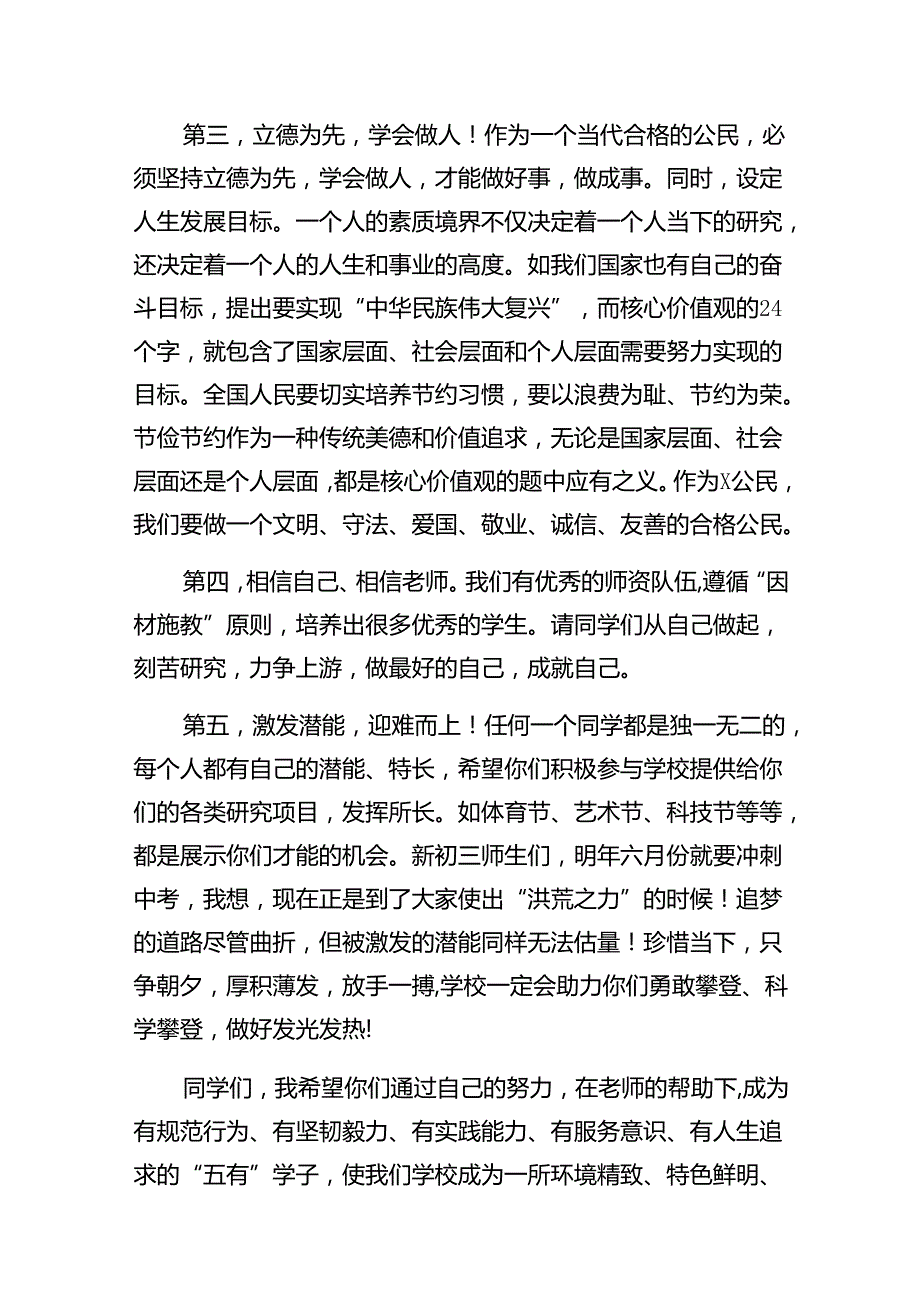 第三，立德为先，学会做人！作为一个当代合格的公民，必须坚持立德为先，学会做人，才能做好事，做成事。同时，设定人生发展目标。一个人的素质境界不仅决定着一个人当下的研究，还决定着一个人的人生和事业的高度。如我们国家也有自己的奋斗目标，提出要实现“中华民族伟大复兴”，而核心价值观的24个字，就包含了国家层面、社会层面和个人层面需要努力实现的目标。全国人民要切实培养节约习惯，要以浪费为耻、节约为荣。节俭节约作为一种传统美德和价值追求，无论是国家层面、社会层面还是个人层面，都是核心价值观的题中应有之义。作为X公民，我们要做一个文明、守法、爱国、敬业、诚信、友善的合格公民。

第四，相信自己、相信老师。我们有优秀的师资队伍，遵循“因材施教”原则，培养出很多优秀的学生。请同学们从自己做起，刻苦研究，力争上游，做最好的自己，成就自己。

第五，激发潜能，迎难而上！任何一个同学都是独一无二的，每个人都有自己的潜能、特长，希望你们积极参与学校提供给你们的各类研究项目，发挥所长。如体育节、艺术节、科技节等等，都是展示你们才能的机会。新初三师生们，明年六月份就要冲刺中考，我想，现在正是到了大家使出“洪荒之力”的时候！追梦的道路尽管曲折，但被激发的潜能同样无法估量！珍惜当下，只争朝夕，厚积薄发，放手一搏,学校一定会助力你们勇敢攀登、科学攀登，做好发光发热!

同学们，我希望你们通过自己的努力，在老师的帮助下,成为有规范行为、有坚韧毅力、有实践能力、有服务意识、有人生追求的“五有”学子，使我们学校成为一所环境精致、特色鲜明、